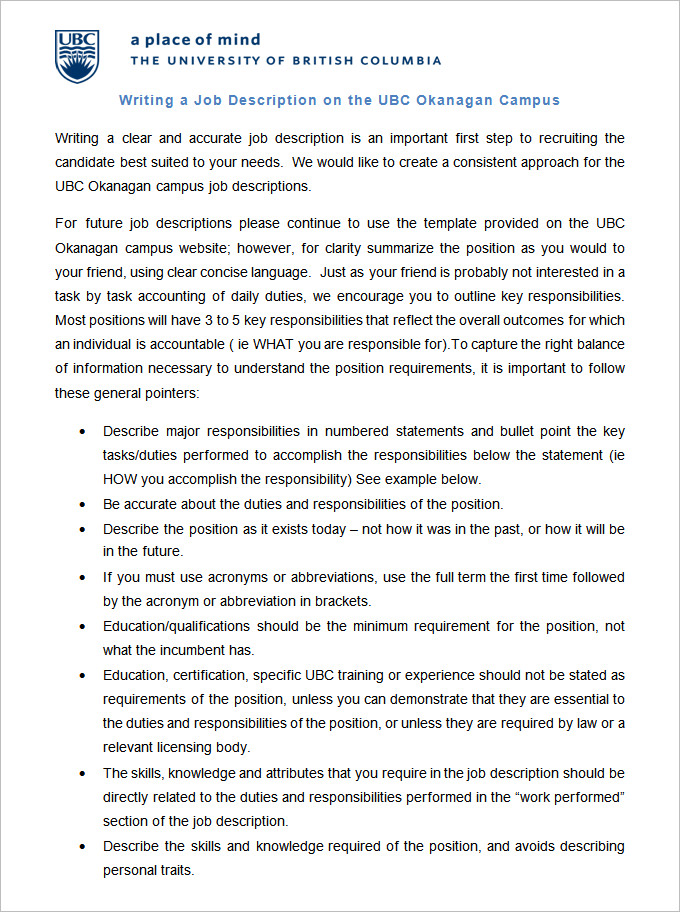 UBC

a place of mind
THE UNIVERSITY OF BRITISH COLUMBIA

Writing a Job Description on the UBC Okanagan Campus

Writing a clear and accurate job description is an important first step to recruiting the candidate best suited to your needs. We would like to create a consistent approach for the UBC Okanagan campus job descriptions.

For future job descriptions please continue to use the template provided on the UBC Okanagan campus website; however, for clarity summarize the position as you would to your friend, using clear concise language. Just as your friend is probably not interested in a task by task accounting of daily duties, we encourage you to outline key responsibilities. Most positions will have 3 to 5 key responsibilities that reflect the overall outcomes for which an individual is accountable ( ie WHAT you are responsible for).To capture the right balance of information necessary to understand the position requirements, it is important to follow these general pointers:

• Describe major responsibilities in numbered statements and bullet point the key tasks/duties performed to accomplish the responsibilities below the statement (ie HOW you accomplish the responsibility) See example below.
• Be accurate about the duties and responsibilities of the position.
• Describe the position as it exists today – not how it was in the past, or how it will be in the future.
• If you must use acronyms or abbreviations, use the full term the first time followed by the acronym or abbreviation in brackets.
• Education/qualifications should be the minimum requirement for the position, not what the incumbent has.
• Education, certification, specific UBC training or experience should not be stated as requirements of the position, unless you can demonstrate that they are essential to the duties and responsibilities of the position, or unless they are required by law or a relevant licensing body.
• The skills, knowledge and attributes that you require in the job description should be directly related to the duties and responsibilities performed in the "work performed" section of the job description.
• Describe the skills and knowledge required of the position, and avoids describing personal traits.